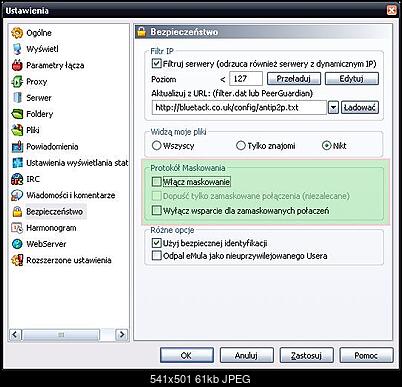 Ustawienia

Ogólne
Wyświetl
Parametry łącza
Proxy
Serwer
Foldery
Pliki
Powiadomienia
Ustawienia wyświetlania stat
IRC
Wiadomości i komentarze
Bezpieczeństwo
Harmonogram
WebServer
Rozszerzone ustawienia

Bezpieczeństwo

Filtr IP
Filtruj serwery (odrzuca również serwery z dynamicznym IP)
Poziom < 127 Przeładuj Edytuj
Aktualizuj z URL: (filter.dat lub PeerGuardian)
http://bluetack.co.uk/config/antip2p.txt Ładować

Widzą moje pliki
Wszyscy Tylko znajomi Nikt

Protokół Maskowania
Włącz maskowanie
Dopuść tylko zamaskowane połączenia (niezalecane)
Wyłącz wsparcie dla zamaskowanych połaczeń

Różne opcje
Użyj bezpiecznej identyfikacji
Odpal eMula jako nieuprzywilejowanego Usera

OK Anuluj Zastosuj Pomoc

541x501 61kb JPEG